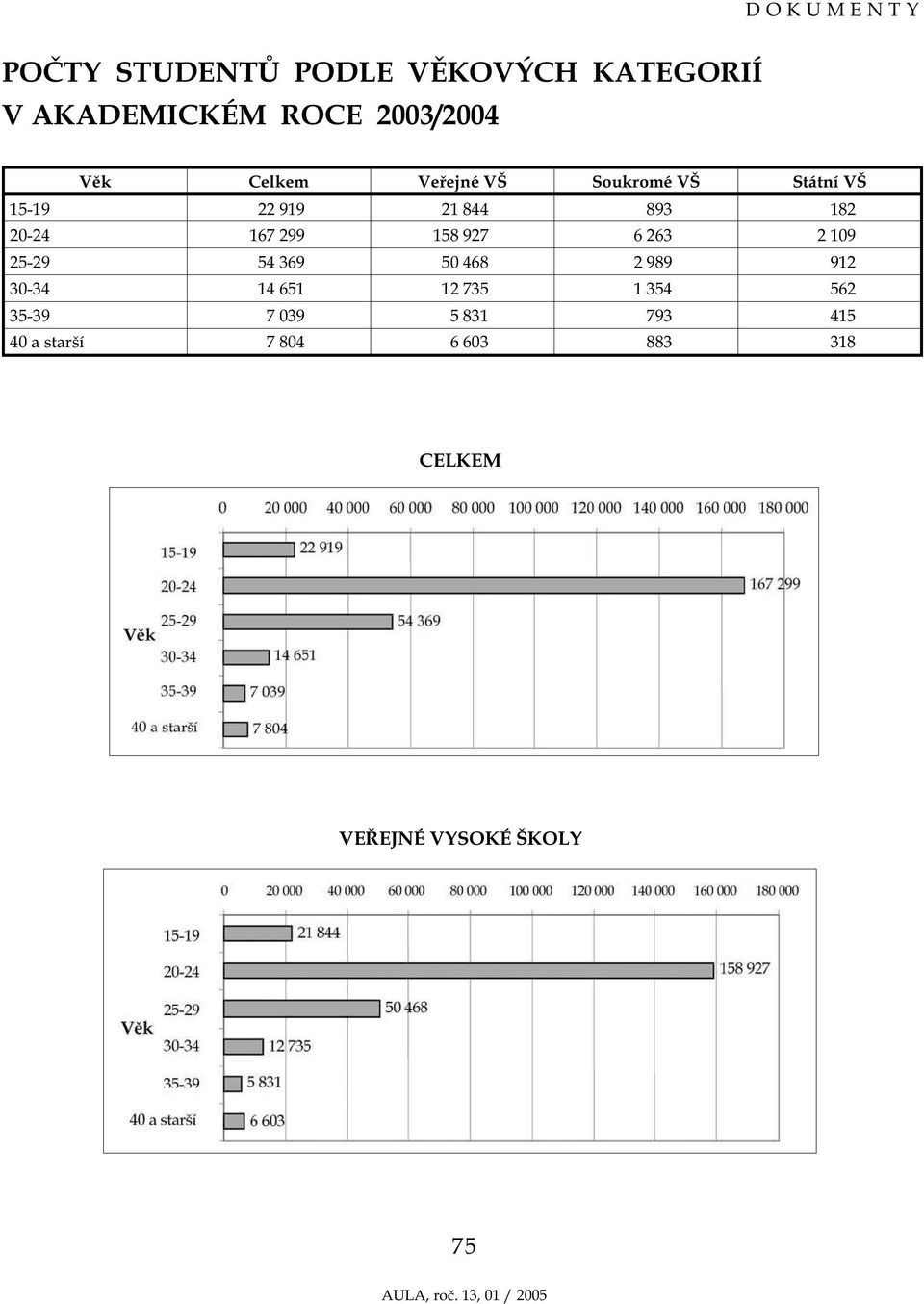 DOKUMENTY

POČTY STUDENTŮ PODLE VĚKOVÝCH KATEGORIÍ V AKADEMICKÉM ROCE 2003/2004

| Věk | Celkem | Veřejné VŠ | Soukromé VŠ | Státní VŠ |
|---|---|---|---|---|
| 15-19 | 22 919 | 21 844 | 893 | 182 |
| 20-24 | 167 299 | 158 927 | 6 263 | 2 109 |
| 25-29 | 54 369 | 50 468 | 2 989 | 912 |
| 30-34 | 14 651 | 12 735 | 1 354 | 562 |
| 35-39 | 7 039 | 5 831 | 793 | 415 |
| 40 a starší | 7 804 | 6 603 | 883 | 318 |

CELKEM

0 20 000 40 000 60 000 80 000 100 000 120 000 140 000 160 000 180 000

Věk
15-19 22 919
20-24 167 299
25-29 54 369
30-34 14 651
35-39 7 039
40 a starší 7 804

VEŘEJNÉ VYSOKÉ ŠKOLY

0 20 000 40 000 60 000 80 000 100 000 120 000 140 000 160 000 180 000

Věk
15-19 21 844
20-24 158 927
25-29 50 468
30-34 12 735
35-39 5 831
40 a starší 6 603

75

AULA, roč. 13, 01 / 2005